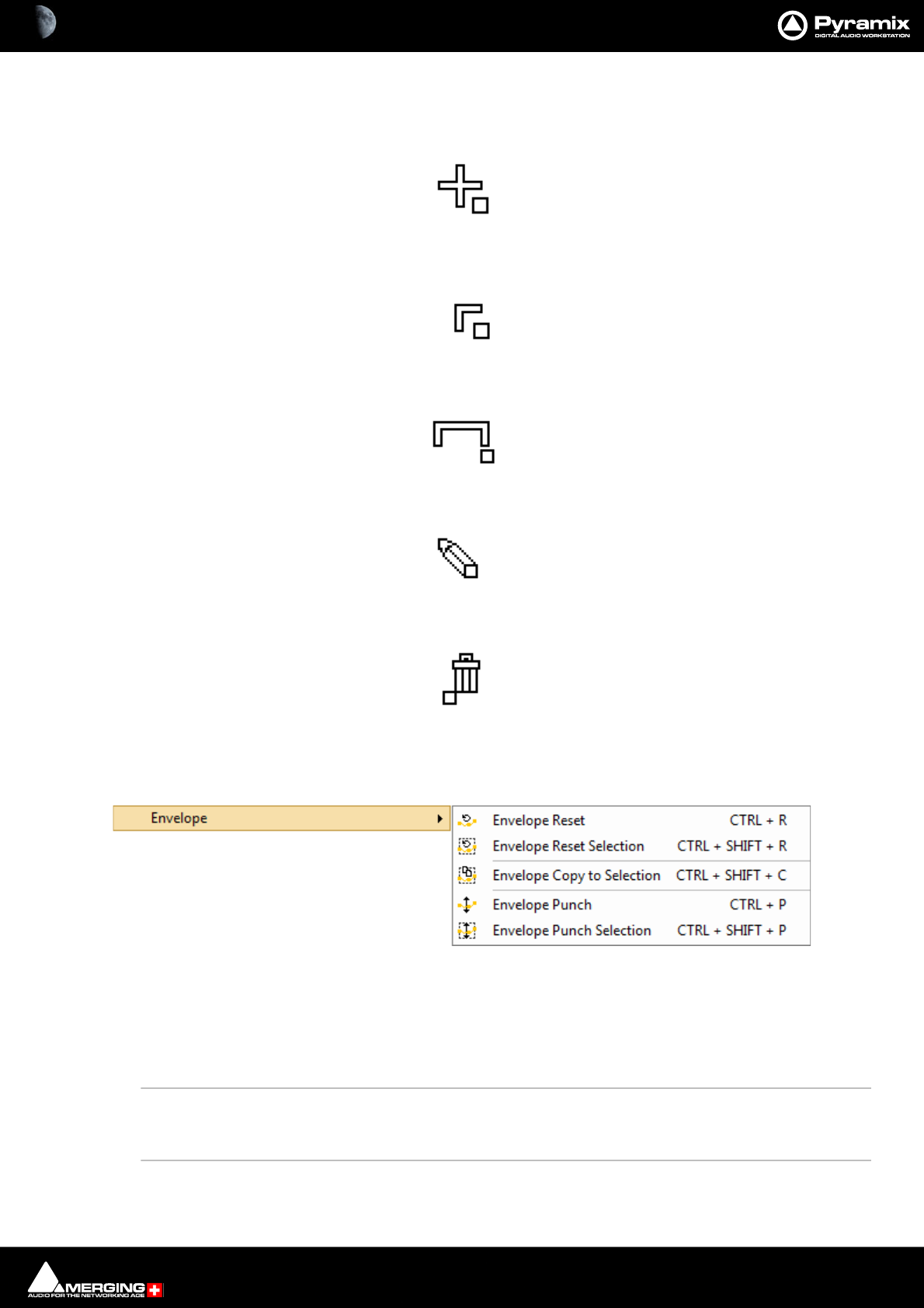 Pyramix
DIGITAL AUDIO WORKSTATION

Envelope

Envelope Reset CTRL + R
Envelope Reset Selection CTRL + SHIFT + R
Envelope Copy to Selection CTRL + SHIFT + C
Envelope Punch CTRL + P
Envelope Punch Selection CTRL + SHIFT + P

MERGING
AUDIO FOR THE NETWORKING AGE